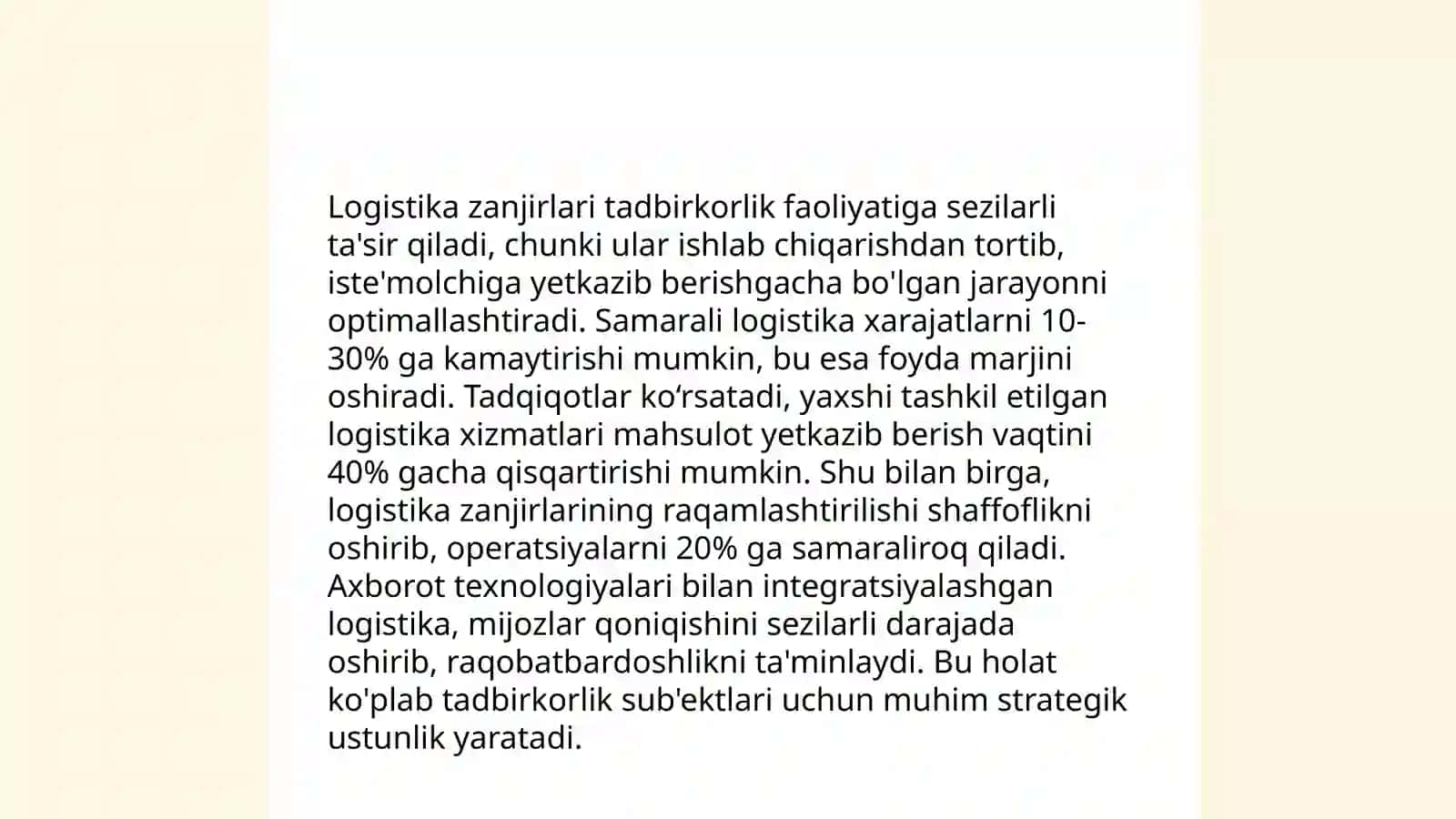 Logistika zanjirlari tadbirkorlik faoliyatiga sezilarli ta'sir qiladi, chunki ular ishlab chiqarishdan tortib, iste'molchiga yetkazib berishgacha bo'lgan jarayonni optimallashtiradi. Samarali logistika xarajatlarni 10-30% ga kamaytirishi mumkin, bu esa foyda marjini oshiradi. Tadqiqotlar ko‘rsatadi, yaxshi tashkil etilgan logistika xizmatlari mahsulot yetkazib berish vaqtini 40% gacha qisqartirishi mumkin. Shu bilan birga, logistika zanjirlarining raqamlashtirilishi shaffoflikni oshirib, operatsiyalarni 20% ga samaraliroq qiladi. Axborot texnologiyalari bilan integratsiyalashgan logistika, mijozlar qoniqishini sezilarli darajada oshirib, raqobatbardoshlikni ta'minlaydi. Bu holat ko'plab tadbirkorlik sub'ektlari uchun muhim strategik ustunlik yaratadi.